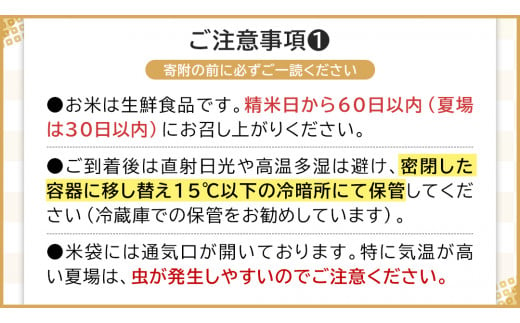 ご注意事項❶

寄附の前に必ずご一読ください

●お米は生鮮食品です。精米日から60日以内（夏場は30日以内）にお召し上がりください。

●ご到着後は直射日光や高温多湿は避け、密閉した容器に移し替え15℃以下の冷暗所にて保管してください（冷蔵庫での保管をお勧めしています）。

●米袋には通気口が開いております。特に気温が高い夏場は、虫が発生しやすいのでご注意ください。